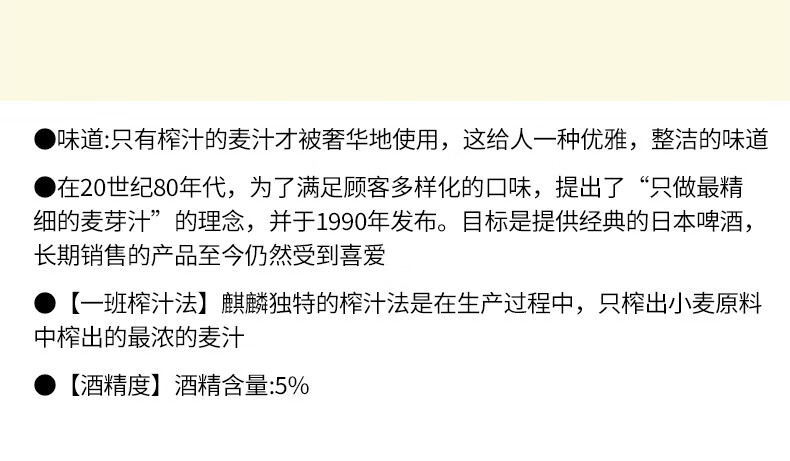 ●味道:只有榨汁的麦汁才被奢华地使用，这给人一种优雅，整洁的味道

●在20世纪80年代，为了满足顾客多样化的口味，提出了“只做最精细的麦芽汁”的理念，并于1990年发布。目标是提供经典的日本啤酒，长期销售的产品至今仍然受到喜爱

●【一班榨汁法】麒麟独特的榨汁法是在生产过程中，只榨出小麦原料中榨出的最浓的麦汁

●【酒精度】酒精含量:5%